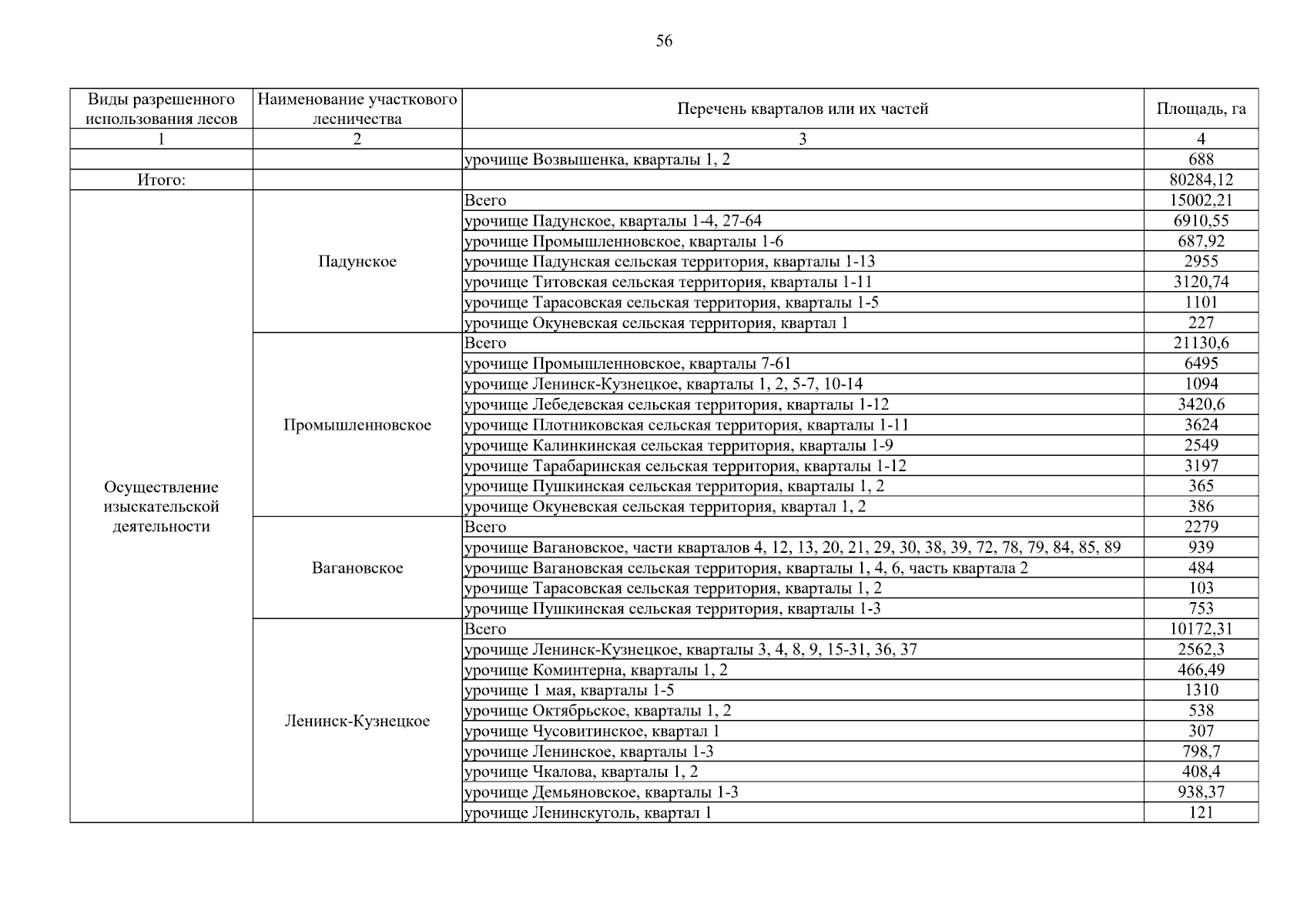 56

| Виды разрешенного использования лесов | Наименование участкового лесничества | Перечень кварталов или их частей | Площадь, га |
|---|---|---|---|
| 1 | 2 | 3 | 4 |
| | | урочище Возвышенка, кварталы 1, 2 | 688 |
| Итого: | | | 80284,12 |
| Осуществление изыскательской деятельности | Падунское | Всего | 15002,21 |
| | | урочище Падунское, кварталы 1-4, 27-64 | 6910,55 |
| | | урочище Промышленновское, кварталы 1-6 | 687,92 |
| | | урочище Падунская сельская территория, кварталы 1-13 | 2955 |
| | | урочище Титовская сельская территория, кварталы 1-11 | 3120,74 |
| | | урочище Тарасовская сельская территория, кварталы 1-5 | 1101 |
| | | урочище Окуневская сельская территория, квартал 1 | 227 |
| | Промышленновское | Всего | 21130,6 |
| | | урочище Промышленновское, кварталы 7-61 | 6495 |
| | | урочище Ленинск-Кузнецкое, кварталы 1, 2, 5-7, 10-14 | 1094 |
| | | урочище Лебедевская сельская территория, кварталы 1-12 | 3420,6 |
| | | урочище Плотниковская сельская территория, кварталы 1-11 | 3624 |
| | | урочище Калинкинская сельская территория, кварталы 1-9 | 2549 |
| | | урочище Тарабаринская сельская территория, кварталы 1-12 | 3197 |
| | | урочище Пушкинская сельская территория, кварталы 1, 2 | 365 |
| | | урочище Окуневская сельская территория, квартал 1, 2 | 386 |
| | Вагановское | Всего | 2279 |
| | | урочище Вагановское, части кварталов 4, 12, 13, 20, 21, 29, 30, 38, 39, 72, 78, 79, 84, 85, 89 | 939 |
| | | урочище Вагановская сельская территория, кварталы 1, 4, 6, часть квартала 2 | 484 |
| | | урочище Тарасовская сельская территория, кварталы 1, 2 | 103 |
| | | урочище Пушкинская сельская территория, кварталы 1-3 | 753 |
| | Ленинск-Кузнецкое | Всего | 10172,31 |
| | | урочище Ленинск-Кузнецкое, кварталы 3, 4, 8, 9, 15-31, 36, 37 | 2562,3 |
| | | урочище Коминтерна, кварталы 1, 2 | 466,49 |
| | | урочище 1 мая, кварталы 1-5 | 1310 |
| | | урочище Октябрьское, кварталы 1, 2 | 538 |
| | | урочище Чусовитинское, квартал 1 | 307 |
| | | урочище Ленинское, кварталы 1-3 | 798,7 |
| | | урочище Чкалова, кварталы 1, 2 | 408,4 |
| | | урочище Демьяновское, кварталы 1-3 | 938,37 |
| | | урочище Ленинскуголь, квартал 1 | 121 |